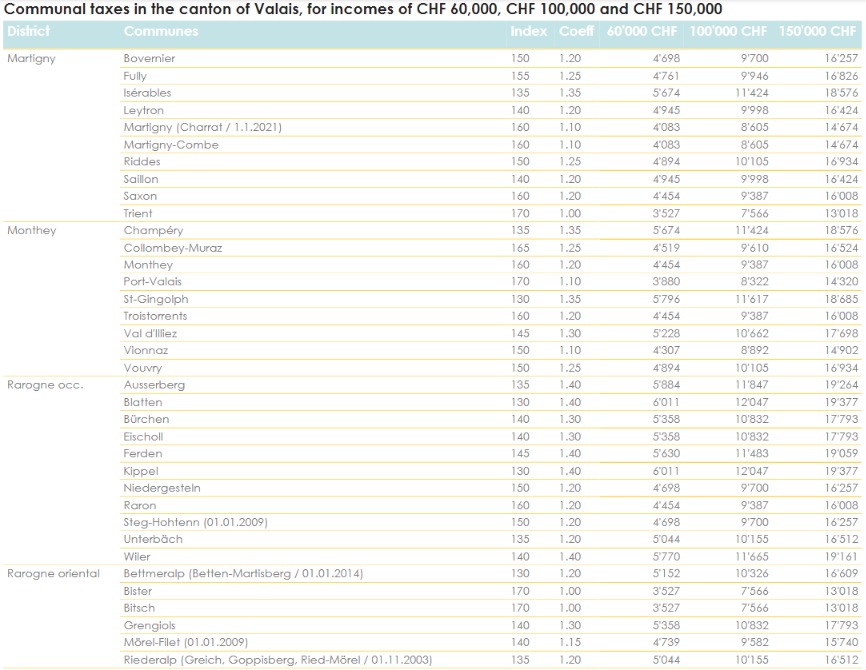 Communal taxes in the canton of Valais, for incomes of CHF 60,000, CHF 100,000 and CHF 150,000

| District | Communes | Index | Coeff | 60'000 CHF | 100'000 CHF | 150'000 CHF |
|---|---|---|---|---|---|---|
| Martigny | Bovernier | 150 | 1.20 | 4'698 | 9'700 | 16'257 |
| | Fully | 155 | 1.25 | 4'761 | 9'946 | 16'826 |
| | Isérables | 135 | 1.35 | 5'674 | 11'424 | 18'576 |
| | Leytron | 140 | 1.20 | 4'945 | 9'998 | 16'424 |
| | Martigny (Charrat / 1.1.2021) | 160 | 1.10 | 4'083 | 8'605 | 14'674 |
| | Martigny-Combe | 160 | 1.10 | 4'083 | 8'605 | 14'674 |
| | Riddes | 150 | 1.25 | 4'894 | 10'105 | 16'934 |
| | Saillon | 140 | 1.20 | 4'945 | 9'998 | 16'424 |
| | Saxon | 160 | 1.20 | 4'454 | 9'387 | 16'008 |
| | Trient | 170 | 1.00 | 3'527 | 7'566 | 13'018 |
| Monthey | Champéry | 135 | 1.35 | 5'674 | 11'424 | 18'576 |
| | Collombey-Muraz | 165 | 1.25 | 4'519 | 9'610 | 16'524 |
| | Monthey | 160 | 1.20 | 4'454 | 9'387 | 16'008 |
| | Port-Valais | 170 | 1.10 | 3'880 | 8'322 | 14'320 |
| | St-Gingolph | 130 | 1.35 | 5'796 | 11'617 | 18'685 |
| | Troistorrents | 160 | 1.20 | 4'454 | 9'387 | 16'008 |
| | Val d'Illiez | 145 | 1.30 | 5'228 | 10'662 | 17'698 |
| | Vionnaz | 150 | 1.10 | 4'307 | 8'892 | 14'902 |
| | Vouvry | 150 | 1.25 | 4'894 | 10'105 | 16'934 |
| Rarogne occ. | Ausserberg | 135 | 1.40 | 5'884 | 11'847 | 19'264 |
| | Blatten | 130 | 1.40 | 6'011 | 12'047 | 19'377 |
| | Bürchen | 140 | 1.30 | 5'358 | 10'832 | 17'793 |
| | Eischoll | 140 | 1.30 | 5'358 | 10'832 | 17'793 |
| | Ferden | 145 | 1.40 | 5'630 | 11'483 | 19'059 |
| | Kippel | 130 | 1.40 | 6'011 | 12'047 | 19'377 |
| | Niedergesteln | 150 | 1.20 | 4'698 | 9'700 | 16'257 |
| | Raron | 160 | 1.20 | 4'454 | 9'387 | 16'008 |
| | Steg-Hohtenn (01.01.2009) | 150 | 1.20 | 4'698 | 9'700 | 16'257 |
| | Unterbäch | 135 | 1.20 | 5'044 | 10'155 | 16'512 |
| | Wiler | 140 | 1.40 | 5'770 | 11'665 | 19'161 |
| Rarogne oriental | Bettmeralp (Betten-Martisberg / 01.01.2014) | 130 | 1.20 | 5'152 | 10'326 | 16'609 |
| | Bister | 170 | 1.00 | 3'527 | 7'566 | 13'018 |
| | Bitsch | 170 | 1.00 | 3'527 | 7'566 | 13'018 |
| | Grengiols | 140 | 1.30 | 5'358 | 10'832 | 17'793 |
| | Mörel-Filet (01.01.2009) | 140 | 1.15 | 4'739 | 9'582 | 15'740 |
| | Riederalp (Greich, Goppisberg, Ried-Mörel / 01.11.2003) | 135 | 1.20 | 5'044 | 10'155 | 16'512 |